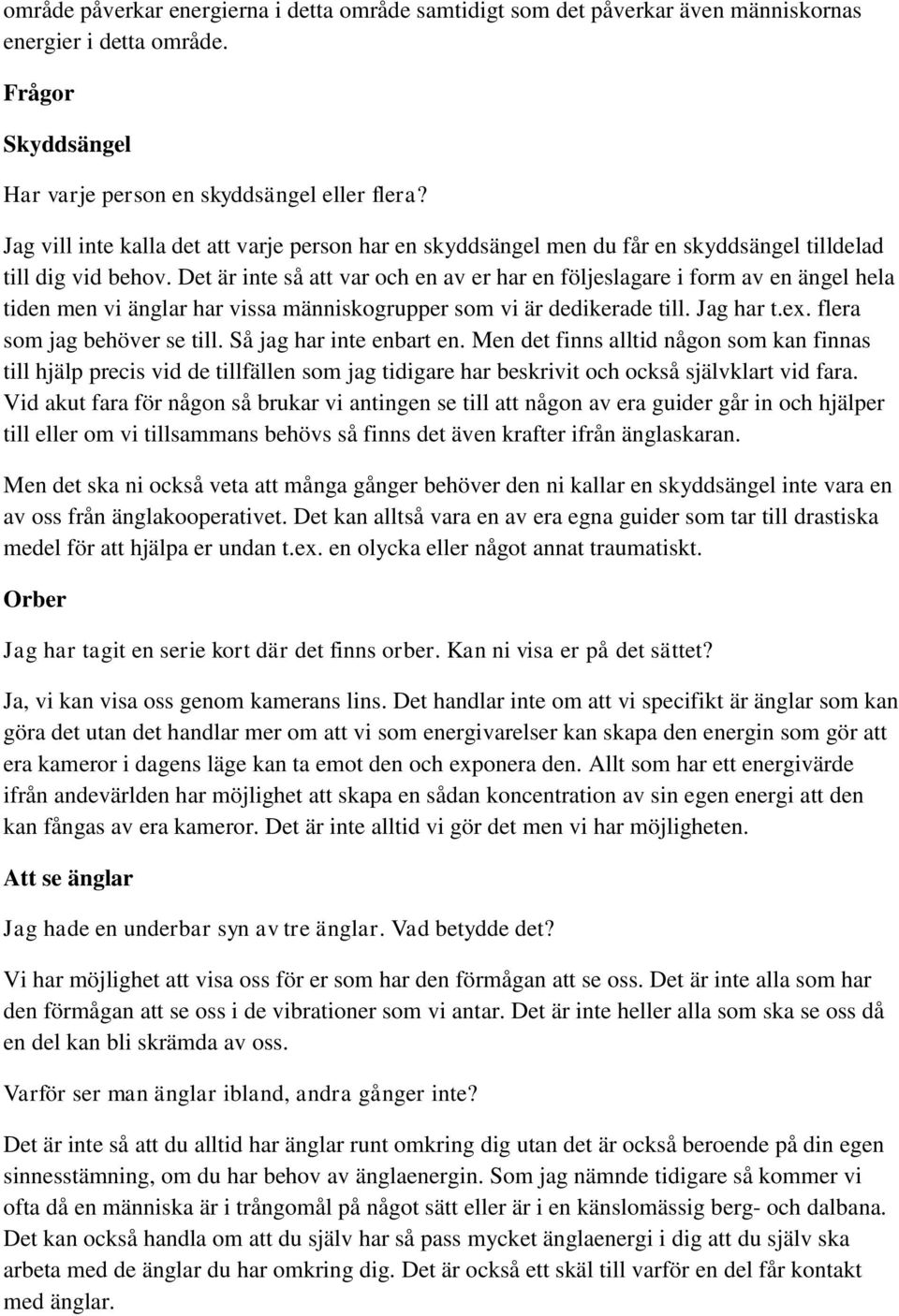 område påverkar energierna i detta område samtidigt som det påverkar även människornas energier i detta område.

Frågor

Skyddsängel

Har varje person en skyddsängel eller flera?

Jag vill inte kalla det att varje person har en skyddsängel men du får en skyddsängel tilldelad till dig vid behov. Det är inte så att var och en av er har en följeslagare i form av en ängel hela tiden men vi änglar har vissa människogrupper som vi är dedikerade till. Jag har t.ex. flera som jag behöver se till. Så jag har inte enbart en. Men det finns alltid någon som kan finnas till hjälp precis vid de tillfällen som jag tidigare har beskrivit och också självklart vid fara. Vid akut fara för någon så brukar vi antingen se till att någon av era guider går in och hjälper till eller om vi tillsammans behövs så finns det även krafter ifrån änglaskaran.

Men det ska ni också veta att många gånger behöver den ni kallar en skyddsängel inte vara en av oss från änglakooperativet. Det kan alltså vara en av era egna guider som tar till drastiska medel för att hjälpa er undan t.ex. en olycka eller något annat traumatiskt.

Orber

Jag har tagit en serie kort där det finns orber. Kan ni visa er på det sättet?

Ja, vi kan visa oss genom kamerans lins. Det handlar inte om att vi specifikt är änglar som kan göra det utan det handlar mer om att vi som energivarelser kan skapa den energin som gör att era kameror i dagens läge kan ta emot den och exponera den. Allt som har ett energivärde ifrån andevärlden har möjlighet att skapa en sådan koncentration av sin egen energi att den kan fångas av era kameror. Det är inte alltid vi gör det men vi har möjligheten.

Att se änglar

Jag hade en underbar syn av tre änglar. Vad betydde det?

Vi har möjlighet att visa oss för er som har den förmågan att se oss. Det är inte alla som har den förmågan att se oss i de vibrationer som vi antar. Det är inte heller alla som ska se oss då en del kan bli skrämda av oss.

Varför ser man änglar ibland, andra gånger inte?

Det är inte så att du alltid har änglar runt omkring dig utan det är också beroende på din egen sinnesstämning, om du har behov av änglaenergin. Som jag nämnde tidigare så kommer vi ofta då en människa är i trångomål på något sätt eller är i en känslomässig berg- och dalbana. Det kan också handla om att du själv har så pass mycket änglaenergi i dig att du själv ska arbeta med de änglar du har omkring dig. Det är också ett skäl till varför en del får kontakt med änglar.